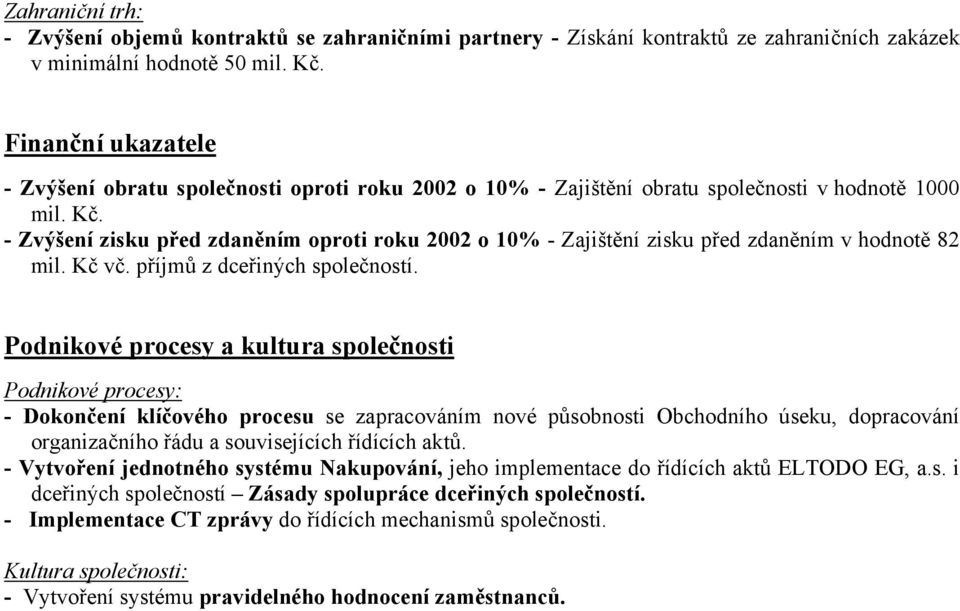 Zahraniční trh:
- Zvýšení objemů kontraktů se zahraničními partnery - Získání kontraktů ze zahraničních zakázek v minimální hodnotě 50 mil. Kč.

Finanční ukazatele

- Zvýšení obratu společnosti oproti roku 2002 o 10% - Zajištění obratu společnosti v hodnotě 1000 mil. Kč.
- Zvýšení zisku před zdaněním oproti roku 2002 o 10% - Zajištění zisku před zdaněním v hodnotě 82 mil. Kč vč. příjmů z dceřiných společností.

Podnikové procesy a kultura společnosti

Podnikové procesy:
- Dokončení klíčového procesu se zapracováním nové působnosti Obchodního úseku, dopracování organizačního řádu a souvisejících řídících aktů.
- Vytvoření jednotného systému Nakupování, jeho implementace do řídících aktů ELTODO EG, a.s. i dceřiných společností – Zásady spolupráce dceřiných společností.
- Implementace CT zprávy do řídících mechanismů společnosti.

Kultura společnosti:
- Vytvoření systému pravidelného hodnocení zaměstnanců.